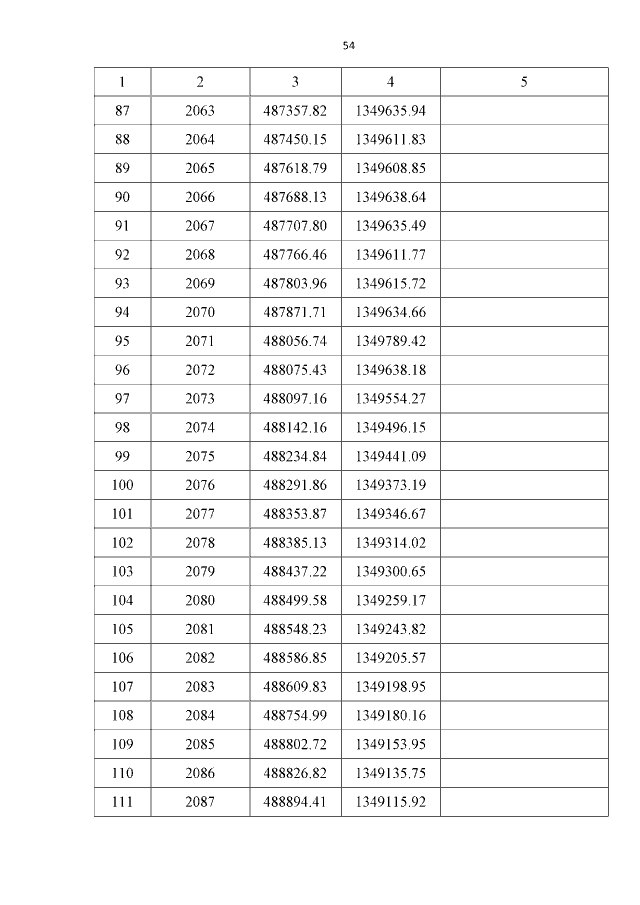 54

| 1 | 2 | 3 | 4 | 5 |
|---|---|---|---|---|
| 87 | 2063 | 487357.82 | 1349635.94 | |
| 88 | 2064 | 487450.15 | 1349611.83 | |
| 89 | 2065 | 487618.79 | 1349608.85 | |
| 90 | 2066 | 487688.13 | 1349638.64 | |
| 91 | 2067 | 487707.80 | 1349635.49 | |
| 92 | 2068 | 487766.46 | 1349611.77 | |
| 93 | 2069 | 487803.96 | 1349615.72 | |
| 94 | 2070 | 487871.71 | 1349634.66 | |
| 95 | 2071 | 488056.74 | 1349789.42 | |
| 96 | 2072 | 488075.43 | 1349638.18 | |
| 97 | 2073 | 488097.16 | 1349554.27 | |
| 98 | 2074 | 488142.16 | 1349496.15 | |
| 99 | 2075 | 488234.84 | 1349441.09 | |
| 100 | 2076 | 488291.86 | 1349373.19 | |
| 101 | 2077 | 488353.87 | 1349346.67 | |
| 102 | 2078 | 488385.13 | 1349314.02 | |
| 103 | 2079 | 488437.22 | 1349300.65 | |
| 104 | 2080 | 488499.58 | 1349259.17 | |
| 105 | 2081 | 488548.23 | 1349243.82 | |
| 106 | 2082 | 488586.85 | 1349205.57 | |
| 107 | 2083 | 488609.83 | 1349198.95 | |
| 108 | 2084 | 488754.99 | 1349180.16 | |
| 109 | 2085 | 488802.72 | 1349153.95 | |
| 110 | 2086 | 488826.82 | 1349135.75 | |
| 111 | 2087 | 488894.41 | 1349115.92 | |